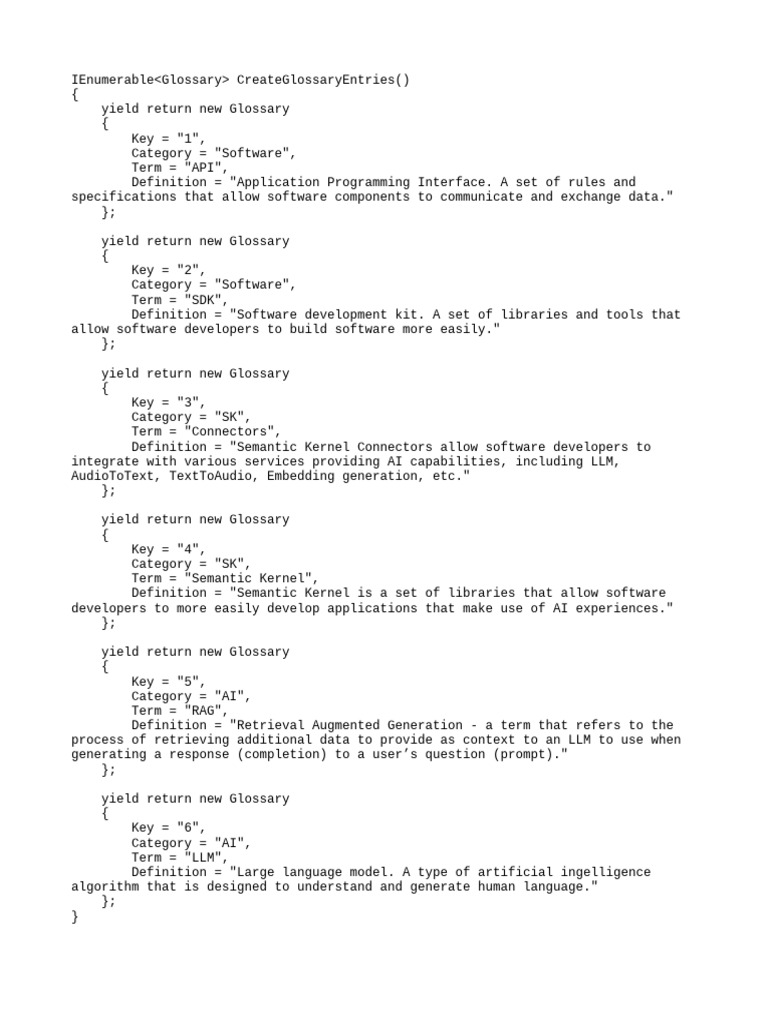 IEnumerable<Glossary> CreateGlossaryEntries()
{
    yield return new Glossary
    {
        Key = "1",
        Category = "Software",
        Term = "API",
        Definition = "Application Programming Interface. A set of rules and specifications that allow software components to communicate and exchange data."
    };

    yield return new Glossary
    {
        Key = "2",
        Category = "Software",
        Term = "SDK",
        Definition = "Software development kit. A set of libraries and tools that allow software developers to build software more easily."
    };

    yield return new Glossary
    {
        Key = "3",
        Category = "SK",
        Term = "Connectors",
        Definition = "Semantic Kernel Connectors allow software developers to integrate with various services providing AI capabilities, including LLM, AudioToText, TextToAudio, Embedding generation, etc."
    };

    yield return new Glossary
    {
        Key = "4",
        Category = "SK",
        Term = "Semantic Kernel",
        Definition = "Semantic Kernel is a set of libraries that allow software developers to more easily develop applications that make use of AI experiences."
    };

    yield return new Glossary
    {
        Key = "5",
        Category = "AI",
        Term = "RAG",
        Definition = "Retrieval Augmented Generation - a term that refers to the process of retrieving additional data to provide as context to an LLM to use when generating a response (completion) to a user's question (prompt)."
    };

    yield return new Glossary
    {
        Key = "6",
        Category = "AI",
        Term = "LLM",
        Definition = "Large language model. A type of artificial ingelligence algorithm that is designed to understand and generate human language."
    };
}